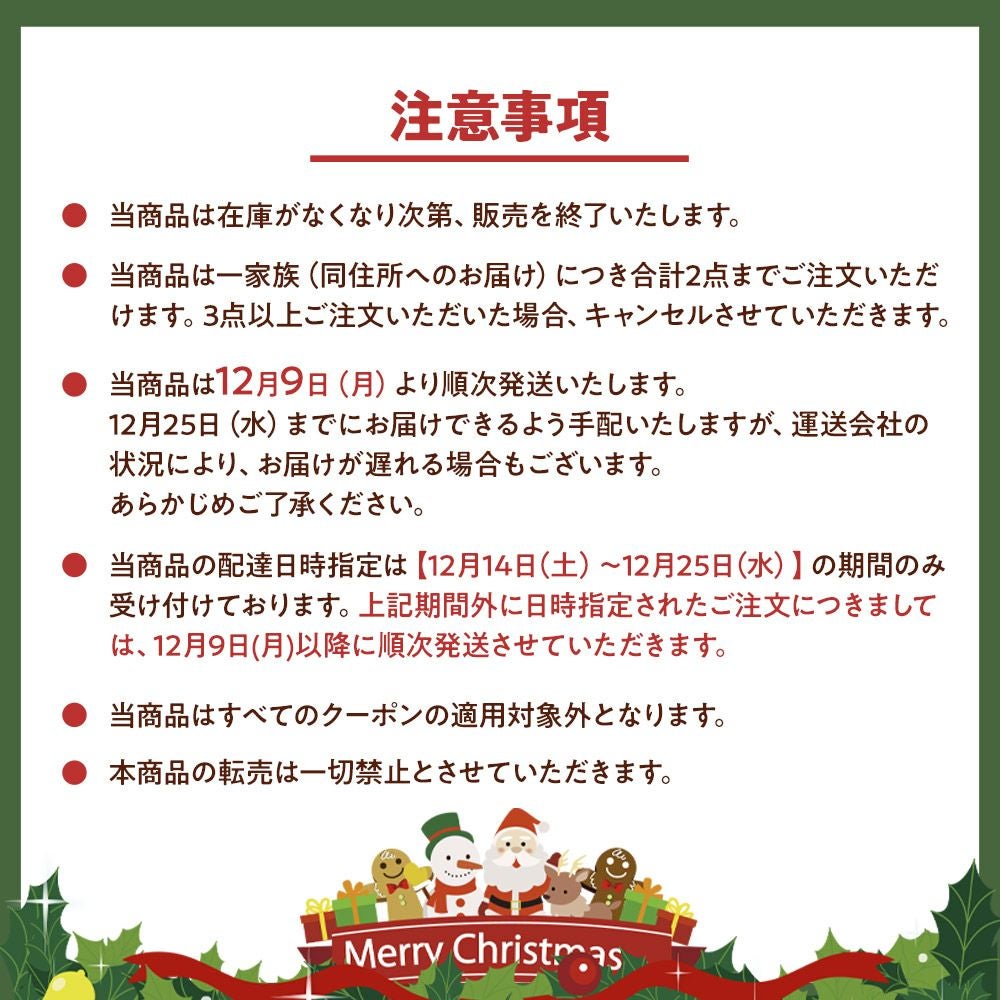 注意事項

• 当商品は在庫がなくなり次第、販売を終了いたします。

• 当商品は一家族（同住所へのお届け）につき合計2点までご注文いただけます。3点以上ご注文いただいた場合、キャンセルさせていただきます。

• 当商品は12月9日（月）より順次発送いたします。
12月25日（水）までにお届けできるよう手配いたしますが、運送会社の状況により、お届けが遅れる場合もございます。
あらかじめご了承ください。

• 当商品の配達日時指定は【12月14日（土）～12月25日（水）】の期間のみ受け付けております。上記期間外に日時指定されたご注文につきましては、12月9日(月)以降に順次発送させていただきます。

• 当商品はすべてのクーポンの適用対象外となります。

• 本商品の転売は一切禁止とさせていただきます。

Merry Christmas